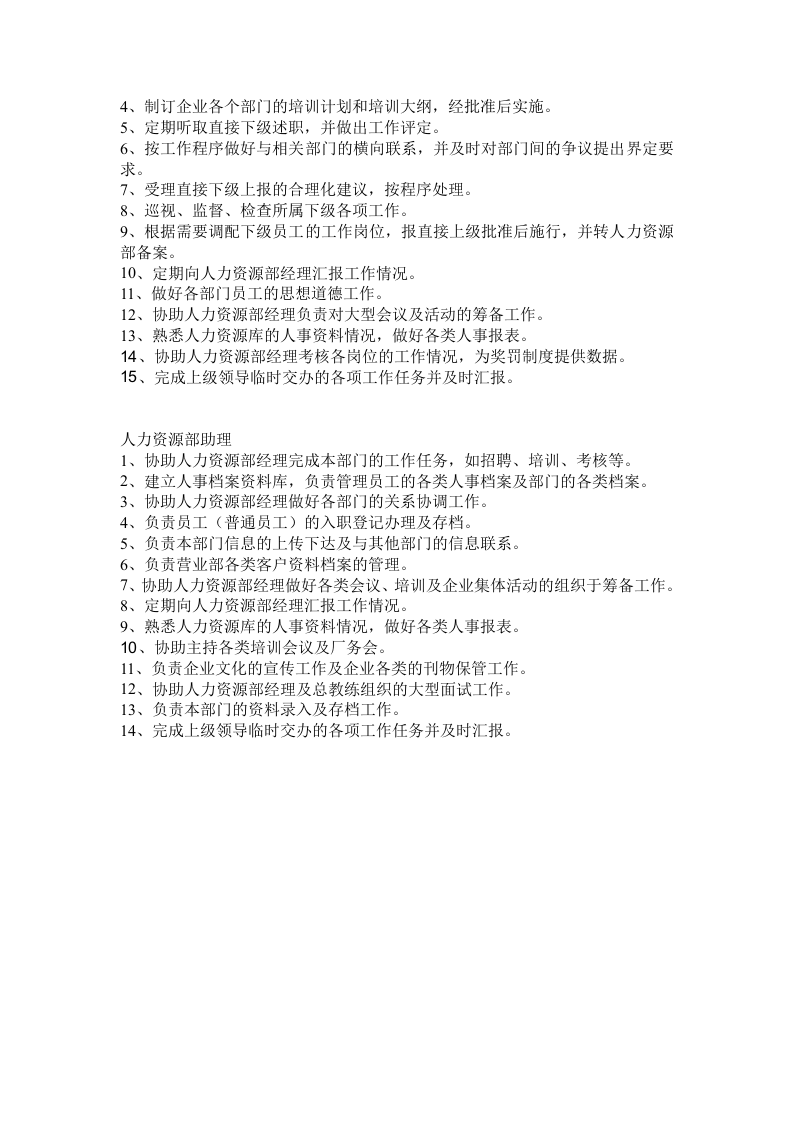 4、制订企业各个部门的培训计划和培训大纲，经批准后实施。
5、定期听取直接下级述职，并做出工作评定。
6、按工作程序做好与相关部门的横向联系，并及时对部门间的争议提出界定要求。
7、受理直接下级上报的合理化建议，按程序处理。
8、巡视、监督、检查所属下级各项工作。
9、根据需要调配下级员工的工作岗位，报直接上级批准后施行，并转人力资源部备案。
10、定期向人力资源部经理汇报工作情况。
11、做好各部门员工的思想道德工作。
12、协助人力资源部经理负责对大型会议及活动的筹备工作。
13、熟悉人力资源库的人事资料情况，做好各类人事报表。
14、协助人力资源部经理考核各岗位的工作情况，为奖罚制度提供数据。
15、完成上级领导临时交办的各项工作任务并及时汇报。

人力资源部助理
1、协助人力资源部经理完成本部门的工作任务，如招聘、培训、考核等。
2、建立人事档案资料库，负责管理员工的各类人事档案及部门的各类档案。
3、协助人力资源部经理做好各部门的关系协调工作。
4、负责员工（普通员工）的入职登记办理及存档。
5、负责本部门信息的上传下达及与其他部门的信息联系。
6、负责营业部各类客户资料档案的管理。
7、协助人力资源部经理做好各类会议、培训及企业集体活动的组织于筹备工作。
8、定期向人力资源部经理汇报工作情况。
9、熟悉人力资源库的人事资料情况，做好各类人事报表。
10、协助主持各类培训会议及厂务会。
11、负责企业文化的宣传工作及企业各类的刊物保管工作。
12、协助人力资源部经理及总教练组织的大型面试工作。
13、负责本部门的资料录入及存档工作。
14、完成上级领导临时交办的各项工作任务并及时汇报。